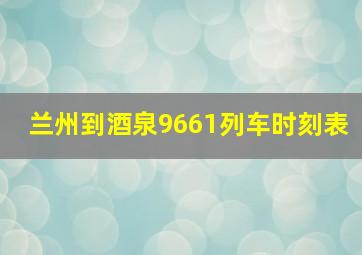 兰州到酒泉9661列车时刻表